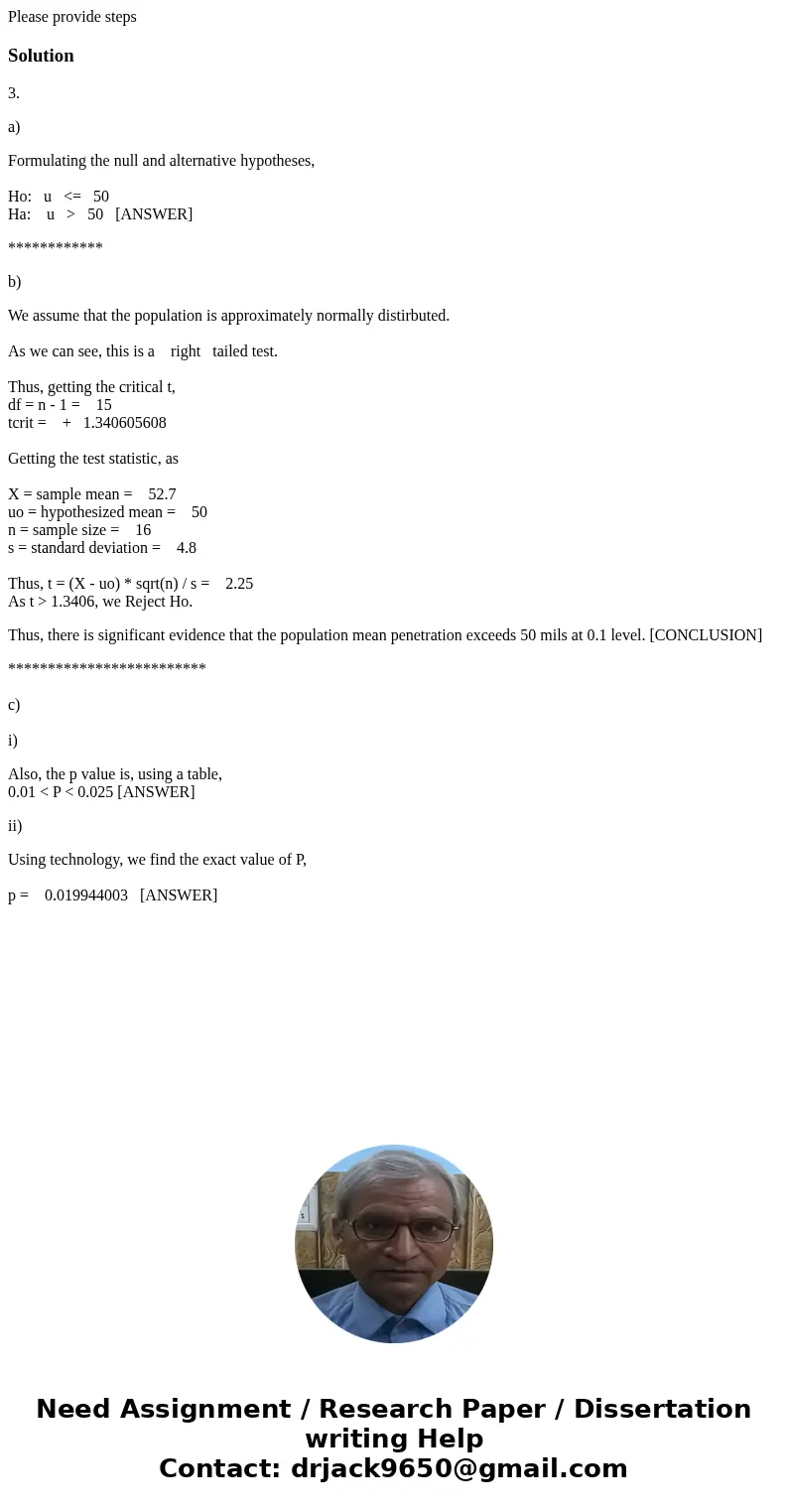 Please provide steps

Solution

3.

a)

Formulating the null and alternative hypotheses,

Ho: u <= 50
Ha: u > 50 [ANSWER]

************

b)

We assume that the population is approximately normally distirbuted.

As we can see, this is a right tailed test.

Thus, getting the critical t,
df = n - 1 = 15
tcrit = + 1.340605608

Getting the test statistic, as

X = sample mean = 52.7
uo = hypothesized mean = 50
n = sample size = 16
s = standard deviation = 4.8

Thus, t = (X - uo) * sqrt(n) / s = 2.25
As t > 1.3406, we Reject Ho.

Thus, there is significant evidence that the population mean penetration exceeds 50 mils at 0.1 level. [CONCLUSION]

*************************

c)

i)

Also, the p value is, using a table,
0.01 < P < 0.025 [ANSWER]

ii)

Using technology, we find the exact value of P,

p = 0.019944003 [ANSWER]

Need Assignment / Research Paper / Dissertation writing Help
Contact: drjack9650@gmail.com